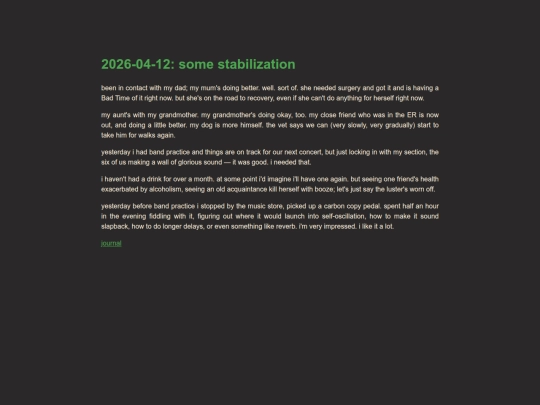 2026-04-12: some stabilization

been in contact with my dad; my mum's doing better. well. sort of. she needed surgery and got it and is having a Bad Time of it right now, but she's on the road to recovery, even if she can't do anything for herself right now.

my aunt's with my grandmother. my grandmother's doing okay, too. my close friend who was in the ER is now out, and doing a little better. my dog is more himself. the vet says we can (very slowly, very gradually) start to take him for walks again.

yesterday i had band practice and things are on track for our next concert, but just locking in with my section, the six of us making a wall of glorious sound — it was good. i needed that.

i haven't had a drink for over a month. at some point i'd imagine i'll have one again. but seeing one friend's health exacerbated by alcoholism, seeing an old acquaintance kill herself with booze; let's just say the luster's worn off.

yesterday before band practice i stopped by the music store, picked up a carbon copy pedal. spent half an hour in the evening fiddling with it, figuring out where it would launch into self-oscillation, how to make it sound slapback, how to do longer delays, or even something like reverb. i'm very impressed. i like it a lot.

journal